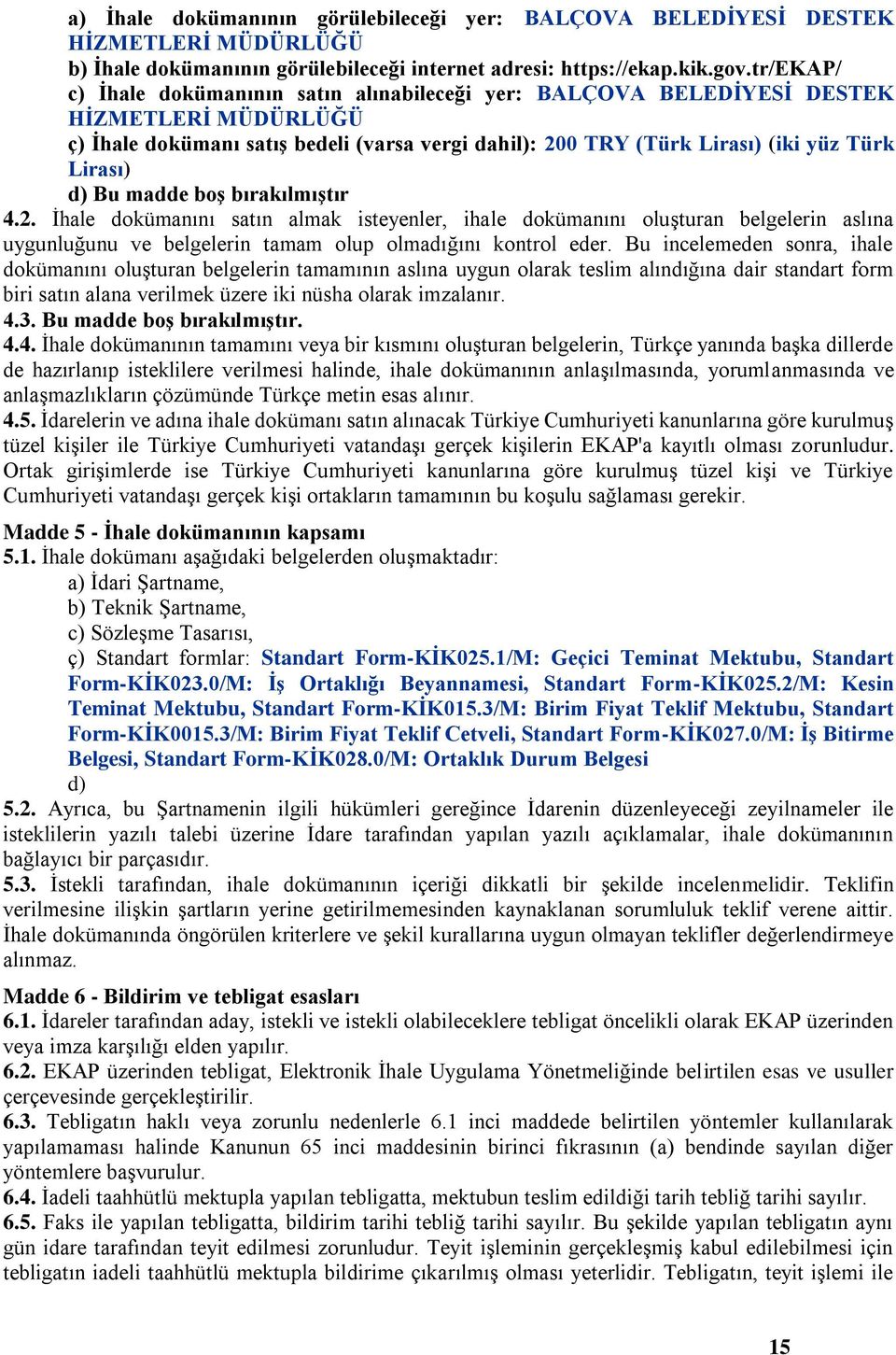 a) İhale dokümanının görülebileceği yer: BALÇOVA BELEDİYESİ DESTEK HİZMETLERİ MÜDÜRLÜĞÜ
b) İhale dokümanının görülebileceği internet adresi: https://ekap.kik.gov.tr/EKAP/
c) İhale dokümanının satın alınabileceği yer: BALÇOVA BELEDİYESİ DESTEK HİZMETLERİ MÜDÜRLÜĞÜ
ç) İhale dokümanı satış bedeli (varsa vergi dahil): 200 TRY (Türk Lirası) (iki yüz Türk Lirası)
d) Bu madde boş bırakılmıştır
4.2. İhale dokümanını satın almak isteyenler, ihale dokümanını oluşturan belgelerin aslına uygunluğunu ve belgelerin tamam olup olmadığını kontrol eder. Bu incelemeden sonra, ihale dokümanını oluşturan belgelerin tamamının aslına uygun olarak teslim alındığına dair standart form biri satın alana verilmek üzere iki nüsha olarak imzalanır.
4.3. Bu madde boş bırakılmıştır.
4.4. İhale dokümanının tamamını veya bir kısmını oluşturan belgelerin, Türkçe yanında başka dillerde de hazırlanıp isteklilere verilmesi halinde, ihale dokümanının anlaşılmasında, yorumlanmasında ve anlaşmazlıkların çözümünde Türkçe metin esas alınır.
4.5. İdarelerin ve adına ihale dokümanı satın alınacak Türkiye Cumhuriyeti kanunlarına göre kurulmuş tüzel kişiler ile Türkiye Cumhuriyeti vatandaşı gerçek kişilerin EKAP'a kayıtlı olması zorunludur. Ortak girişimlerde ise Türkiye Cumhuriyeti kanunlarına göre kurulmuş tüzel kişi ve Türkiye Cumhuriyeti vatandaşı gerçek kişi ortakların tamamının bu koşulu sağlaması gerekir.

Madde 5 - İhale dokümanının kapsamı
5.1. İhale dokümanı aşağıdaki belgelerden oluşmaktadır:
a) İdari Şartname,
b) Teknik Şartname,
c) Sözleşme Tasarısı,
ç) Standart formlar: Standart Form-KİK025.1/M: Geçici Teminat Mektubu, Standart Form-KİK023.0/M: İş Ortaklığı Beyannamesi, Standart Form-KİK025.2/M: Kesin Teminat Mektubu, Standart Form-KİK015.3/M: Birim Fiyat Teklif Mektubu, Standart Form-KİK0015.3/M: Birim Fiyat Teklif Cetveli, Standart Form-KİK027.0/M: İş Bitirme Belgesi, Standart Form-KİK028.0/M: Ortaklık Durum Belgesi
d)
5.2. Ayrıca, bu Şartnamenin ilgili hükümleri gereğince İdarenin düzenleyeceği zeyilnameler ile isteklilerin yazılı talebi üzerine İdare tarafından yapılan yazılı açıklamalar, ihale dokümanının bağlayıcı bir parçasıdır.
5.3. İstekli tarafından, ihale dokümanının içeriği dikkatli bir şekilde incelenmelidir. Teklifin verilmesine ilişkin şartların yerine getirilmemesinden kaynaklanan sorumluluk teklif verene aittir. İhale dokümanında öngörülen kriterlere ve şekil kurallarına uygun olmayan teklifler değerlendirmeye alınmaz.

Madde 6 - Bildirim ve tebligat esasları
6.1. İdareler tarafından aday, istekli ve istekli olabileceklere tebligat öncelikli olarak EKAP üzerinden veya imza karşılığı elden yapılır.
6.2. EKAP üzerinden tebligat, Elektronik İhale Uygulama Yönetmeliğinde belirtilen esas ve usuller çerçevesinde gerçekleştirilir.
6.3. Tebligatın haklı veya zorunlu nedenlerle 6.1 inci maddede belirtilen yöntemler kullanılarak yapılamaması halinde Kanunun 65 inci maddesinin birinci fıkrasının (a) bendinde sayılan diğer yöntemlere başvurulur.
6.4. İadeli taahhütlü mektupla yapılan tebligatta, mektubun teslim edildiği tarih tebliğ tarihi sayılır.
6.5. Faks ile yapılan tebligatta, bildirim tarihi tebliğ tarihi sayılır. Bu şekilde yapılan tebligatın aynı gün idare tarafından teyit edilmesi zorunludur. Teyit işleminin gerçekleşmiş kabul edilebilmesi için tebligatın iadeli taahhütlü mektupla bildirime çıkarılmış olması yeterlidir. Tebligatın, teyit işlemi ile

15